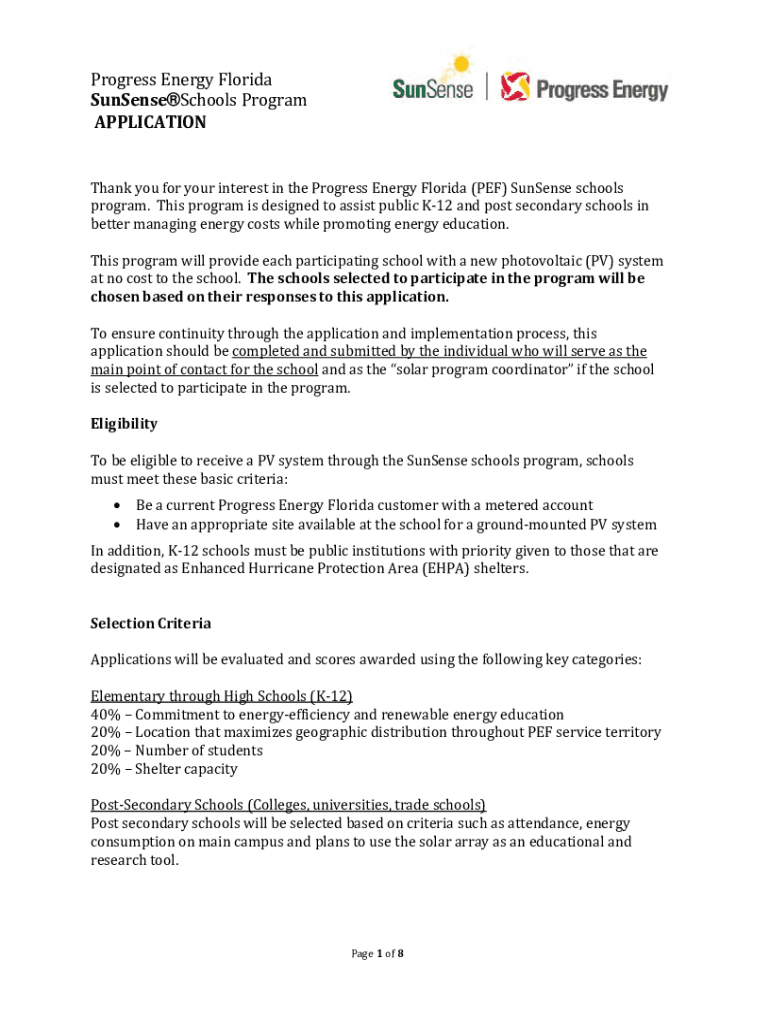 Progress Energy Florida
SunSense®Schools Program
APPLICATION

SunSense | Progress Energy

Thank you for your interest in the Progress Energy Florida (PEF) SunSense schools program. This program is designed to assist public K-12 and post secondary schools in better managing energy costs while promoting energy education.

This program will provide each participating school with a new photovoltaic (PV) system at no cost to the school. The schools selected to participate in the program will be chosen based on their responses to this application.

To ensure continuity through the application and implementation process, this application should be completed and submitted by the individual who will serve as the main point of contact for the school and as the "solar program coordinator" if the school is selected to participate in the program.

Eligibility

To be eligible to receive a PV system through the SunSense schools program, schools must meet these basic criteria:
• Be a current Progress Energy Florida customer with a metered account
• Have an appropriate site available at the school for a ground-mounted PV system

In addition, K-12 schools must be public institutions with priority given to those that are designated as Enhanced Hurricane Protection Area (EHPA) shelters.

Selection Criteria

Applications will be evaluated and scores awarded using the following key categories:

Elementary through High Schools (K-12)
40% – Commitment to energy-efficiency and renewable energy education
20% – Location that maximizes geographic distribution throughout PEF service territory
20% – Number of students
20% – Shelter capacity

Post-Secondary Schools (Colleges, universities, trade schools)
Post secondary schools will be selected based on criteria such as attendance, energy consumption on main campus and plans to use the solar array as an educational and research tool.

Page 1 of 8